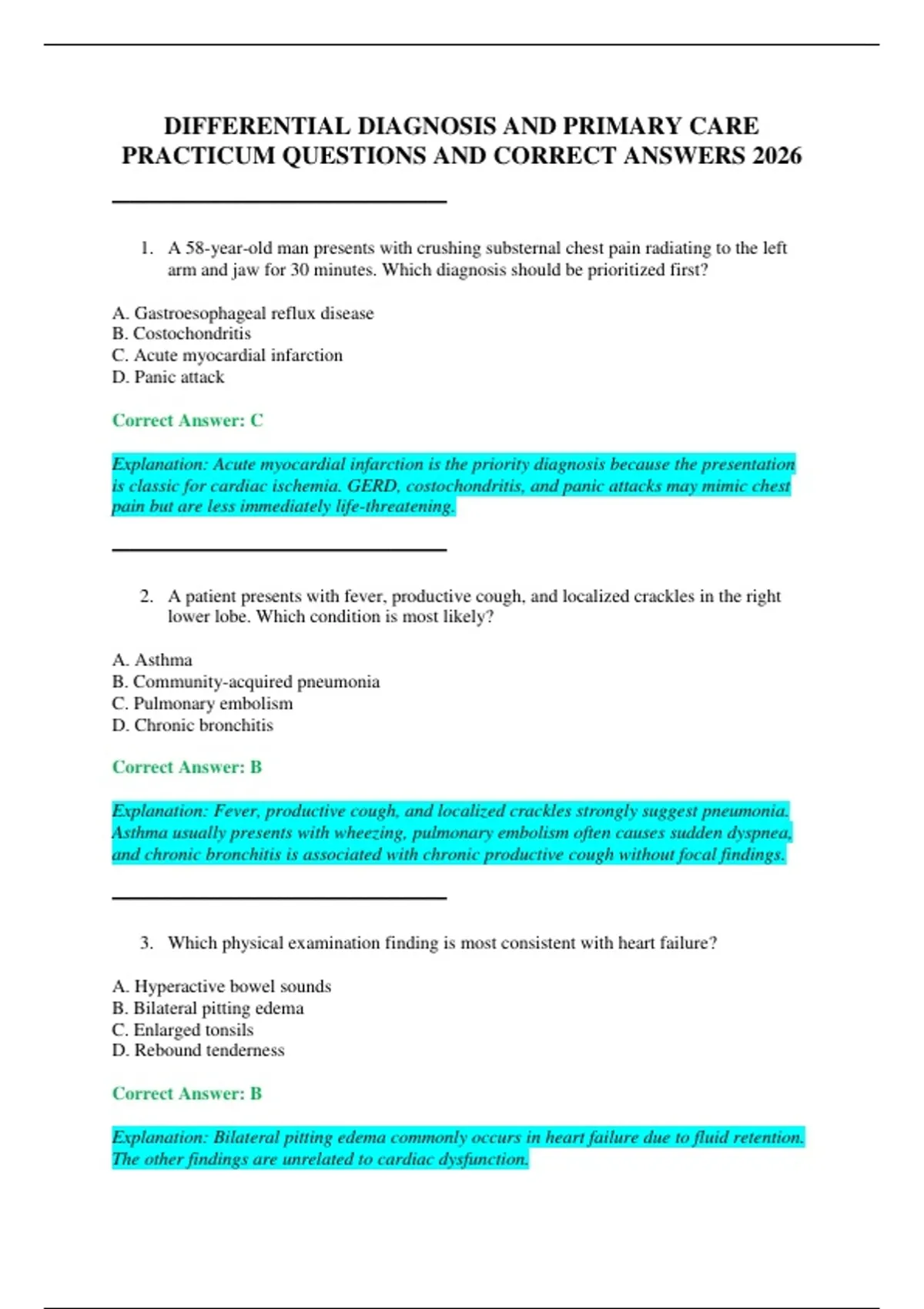 DIFFERENTIAL DIAGNOSIS AND PRIMARY CARE PRACTICUM QUESTIONS AND CORRECT ANSWERS 2026

1. A 58-year-old man presents with crushing substernal chest pain radiating to the left arm and jaw for 30 minutes. Which diagnosis should be prioritized first?

A. Gastroesophageal reflux disease
B. Costochondritis
C. Acute myocardial infarction
D. Panic attack

Correct Answer: C

Explanation: Acute myocardial infarction is the priority diagnosis because the presentation is classic for cardiac ischemia. GERD, costochondritis, and panic attacks may mimic chest pain but are less immediately life-threatening.

2. A patient presents with fever, productive cough, and localized crackles in the right lower lobe. Which condition is most likely?

A. Asthma
B. Community-acquired pneumonia
C. Pulmonary embolism
D. Chronic bronchitis

Correct Answer: B

Explanation: Fever, productive cough, and localized crackles strongly suggest pneumonia. Asthma usually presents with wheezing, pulmonary embolism often causes sudden dyspnea, and chronic bronchitis is associated with chronic productive cough without focal findings.

3. Which physical examination finding is most consistent with heart failure?

A. Hyperactive bowel sounds
B. Bilateral pitting edema
C. Enlarged tonsils
D. Rebound tenderness

Correct Answer: B

Explanation: Bilateral pitting edema commonly occurs in heart failure due to fluid retention. The other findings are unrelated to cardiac dysfunction.